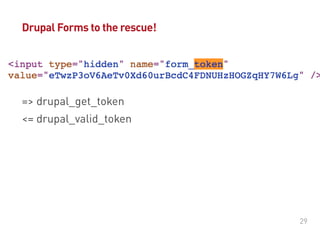 Drupal Forms to the rescue!

<input type="hidden" name="form_token" value="eTwzP3oV6AeTv0Xd60urBcdC4FDNUHzHOGZqHY7W6Lg" />

=> drupal_get_token

<= drupal_valid_token

29